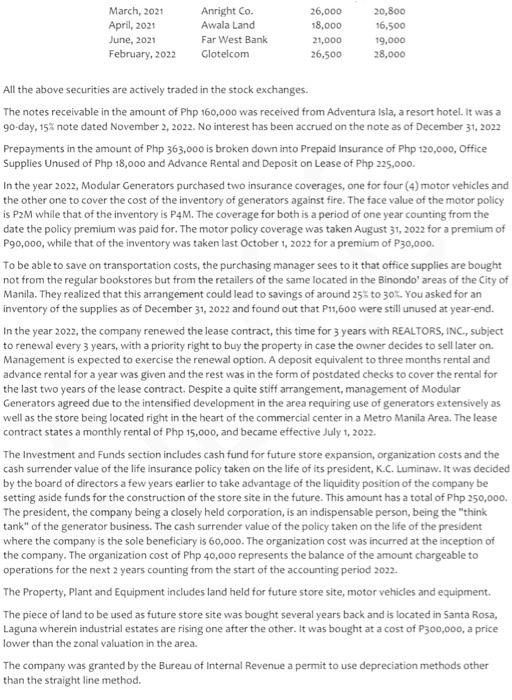 | March, 2021 | Anright Co. | 26,000 | 20,800 |
|---|---|---|---|
| April, 2021 | Awala Land | 18,000 | 16,500 |
| June, 2021 | Far West Bank | 21,000 | 19,000 |
| February, 2022 | Glotelcom | 26,500 | 28,000 |

All the above securities are actively traded in the stock exchanges.

The notes receivable in the amount of Php 160,000 was received from Adventura Isla, a resort hotel. It was a 90-day, 15% note dated November 2, 2022. No interest has been accrued on the note as of December 31, 2022

Prepayments in the amount of Php 363,000 is broken down into Prepaid Insurance of Php 120,000, Office Supplies Unused of Php 18,000 and Advance Rental and Deposit on Lease of Php 225,000.

In the year 2022, Modular Generators purchased two insurance coverages, one for four (4) motor vehicles and the other one to cover the cost of the inventory of generators against fire. The face value of the motor policy is P2M while that of the inventory is P4M. The coverage for both is a period of one year counting from the date the policy premium was paid for. The motor policy coverage was taken August 31, 2022 for a premium of P90,000, while that of the inventory was taken last October 1, 2022 for a premium of P30,000.

To be able to save on transportation costs, the purchasing manager sees to it that office supplies are bought not from the regular bookstores but from the retailers of the same located in the Binondo' areas of the City of Manila. They realized that this arrangement could lead to savings of around 25% to 30%. You asked for an inventory of the supplies as of December 31, 2022 and found out that P11,600 were still unused at year-end.

In the year 2022, the company renewed the lease contract, this time for 3 years with REALTORS, INC., subject to renewal every 3 years, with a priority right to buy the property in case the owner decides to sell later on. Management is expected to exercise the renewal option. A deposit equivalent to three months rental and advance rental for a year was given and the rest was in the form of postdated checks to cover the rental for the last two years of the lease contract. Despite a quite stiff arrangement, management of Modular Generators agreed due to the intensified development in the area requiring use of generators extensively as well as the store being located right in the heart of the commercial center in a Metro Manila Area. The lease contract states a monthly rental of Php 15,000, and became effective July 1, 2022.

The Investment and Funds section includes cash fund for future store expansion, organization costs and the cash surrender value of the life insurance policy taken on the life of its president, K.C. Luminaw. It was decided by the board of directors a few years earlier to take advantage of the liquidity position of the company be setting aside funds for the construction of the store site in the future. This amount has a total of Php 250,000. The president, the company being a closely held corporation, is an indispensable person, being the "think tank" of the generator business. The cash surrender value of the policy taken on the life of the president where the company is the sole beneficiary is 60,000. The organization cost was incurred at the inception of the company. The organization cost of Php 40,000 represents the balance of the amount chargeable to operations for the next 2 years counting from the start of the accounting period 2022.

The Property, Plant and Equipment includes land held for future store site, motor vehicles and equipment.

The piece of land to be used as future store site was bought several years back and is located in Santa Rosa, Laguna wherein industrial estates are rising one after the other. It was bought at a cost of P300,000, a price lower than the zonal valuation in the area.

The company was granted by the Bureau of Internal Revenue a permit to use depreciation methods other than the straight line method.